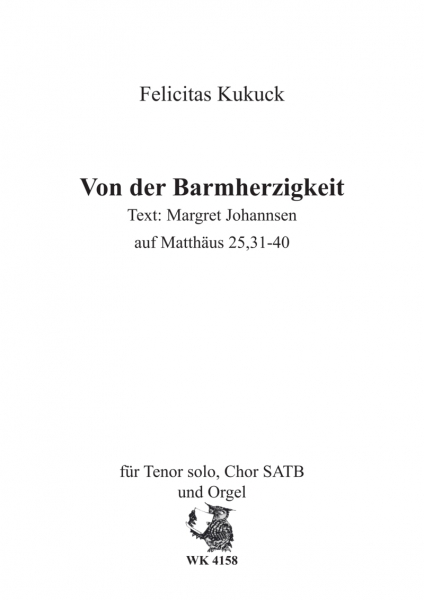 Felicitas Kukuck

Von der Barmherzigkeit
Text: Margret Johannsen
auf Matthäus 25,31-40

für Tenor solo, Chor SATB
und Orgel

WK 4158